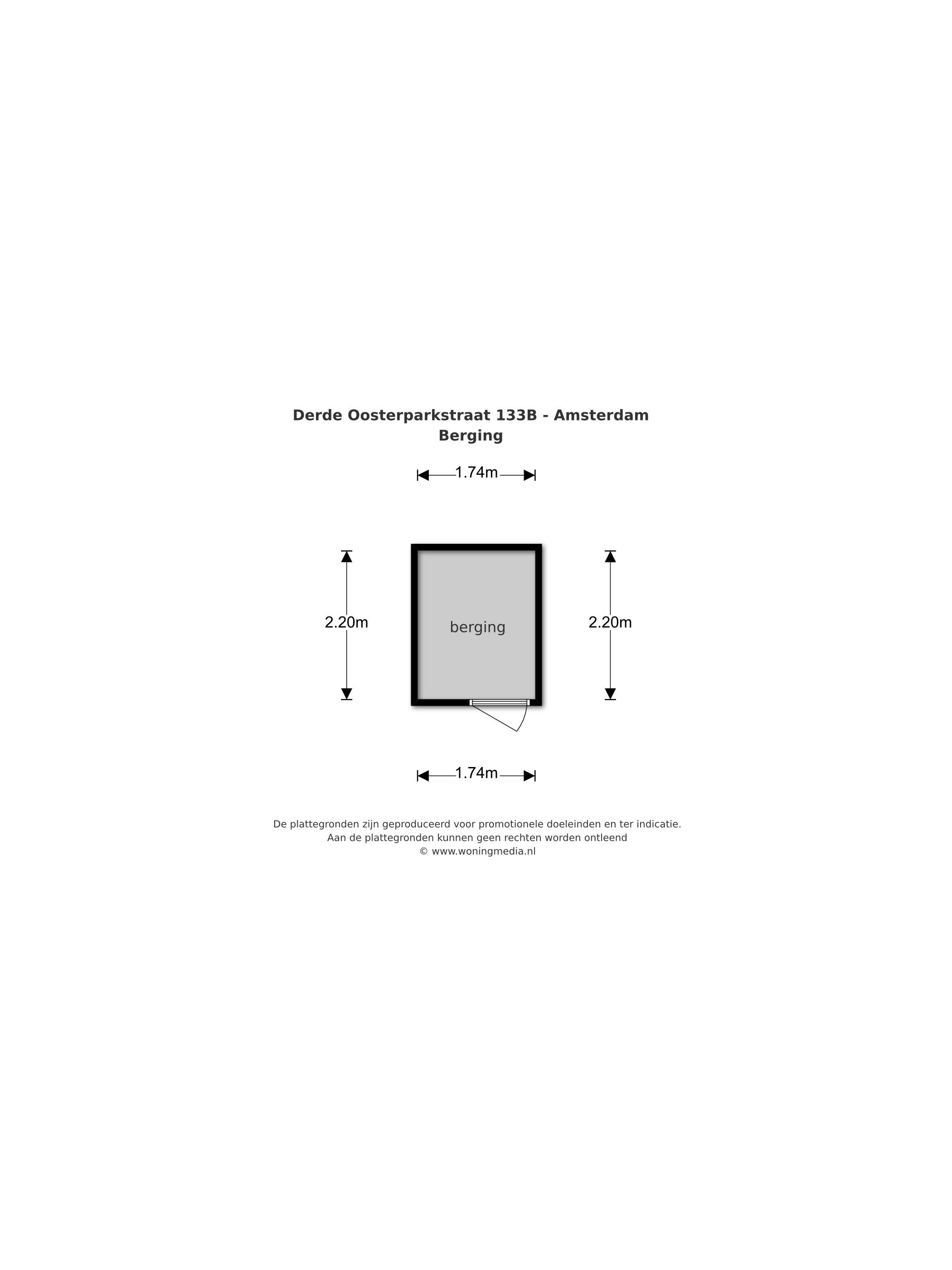 Derde Oosterparkstraat 133B - Amsterdam
Berging

1.74m

2.20m

berging

2.20m

1.74m

De plattegronden zijn geproduceerd voor promotionele doeleinden en ter indicatie.
Aan de plattegronden kunnen geen rechten worden ontleend
© www.woningmedia.nl